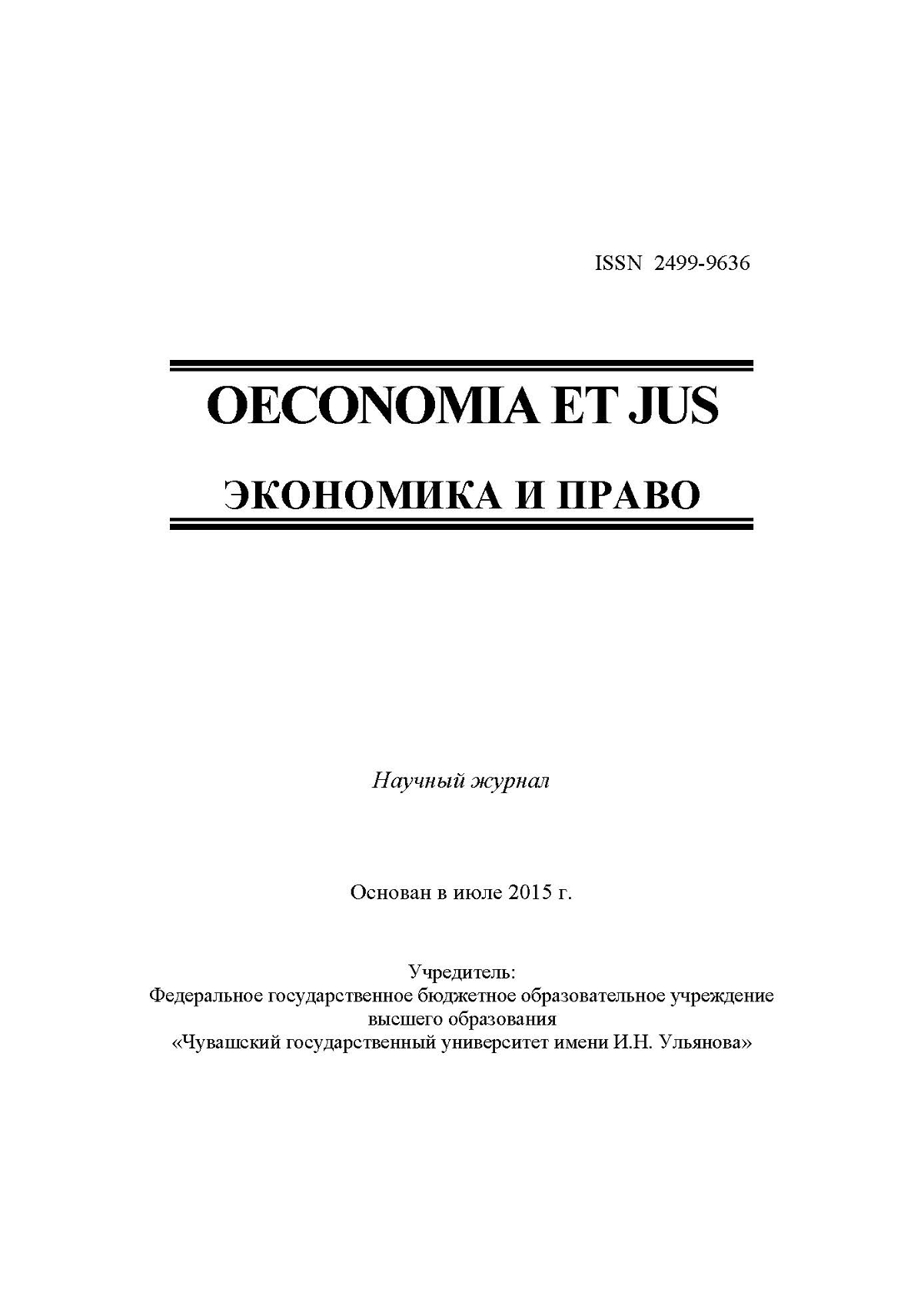 ISSN 2499-9636

OECONOMIA ET JUS

ЭКОНОМИКА И ПРАВО

Научный журнал

Основан в июле 2015 г.

Учредитель:
Федеральное государственное бюджетное образовательное учреждение
высшего образования
«Чувашский государственный университет имени И.Н. Ульянова»